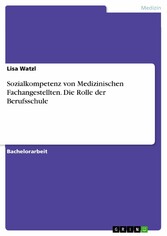 Medizin

Lisa Watzl

Sozialkompetenz von Medizinischen Fachangestellten. Die Rolle der Berufsschule

Bachelorarbeit

GRIN